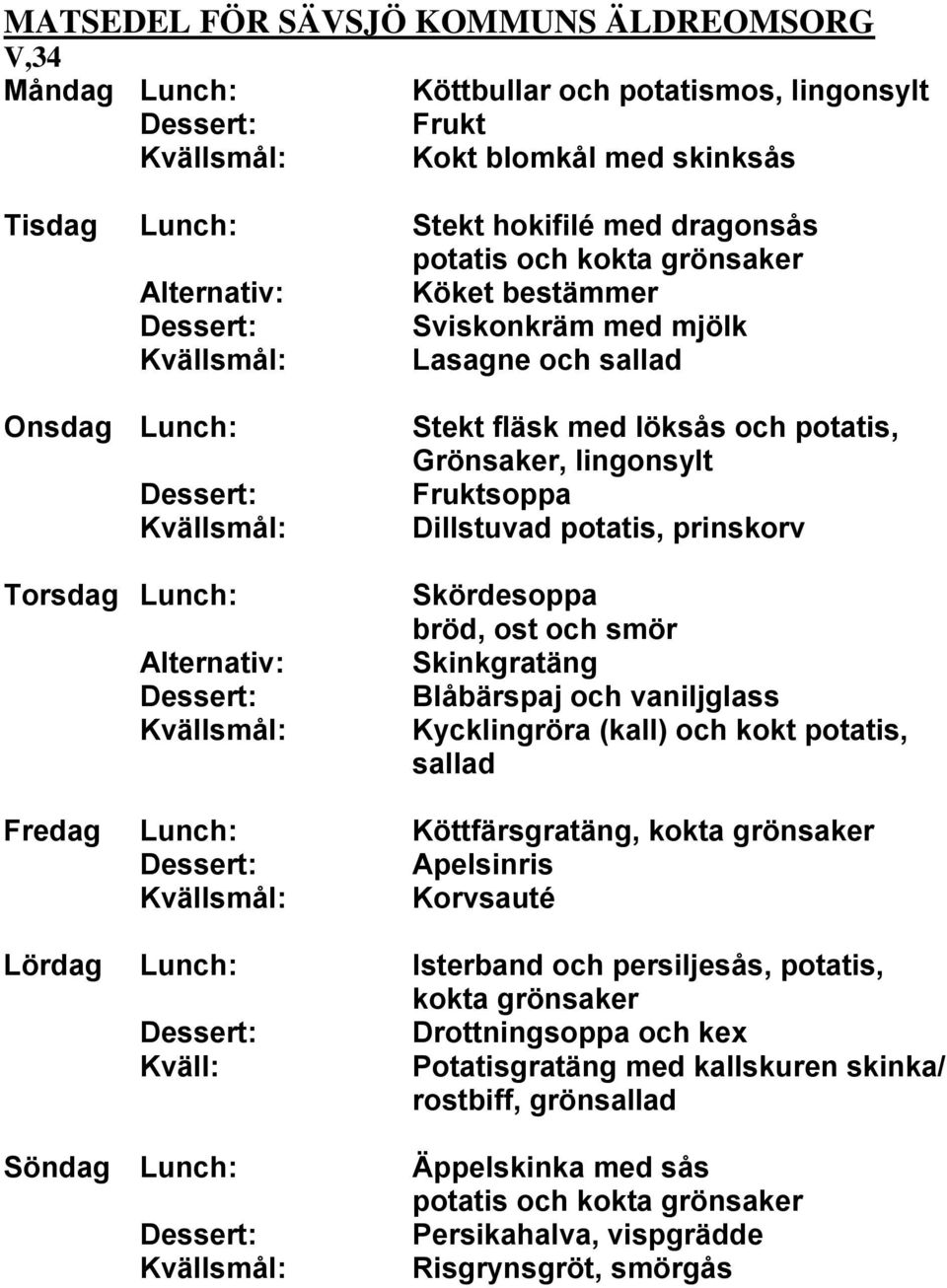 MATSEDEL FÖR SÄVSJÖ KOMMUNS ÄLDREOMSORG
V,34

Måndag Lunch: Köttbullar och potatismos, lingonsylt
Dessert: Frukt
Kvällsmål: Kokt blomkål med skinksås

Tisdag Lunch: Stekt hokifilé med dragonsås potatis och kokta grönsaker
Alternativ: Köket bestämmer
Dessert: Sviskonkräm med mjölk
Kvällsmål: Lasagne och sallad

Onsdag Lunch: Stekt fläsk med löksås och potatis, Grönsaker, lingonsylt
Dessert: Fruktsoppa
Kvällsmål: Dillstuvad potatis, prinskorv

Torsdag Lunch: Skördesoppa bröd, ost och smör
Alternativ: Skinkgratäng
Dessert: Blåbärspaj och vaniljglass
Kvällsmål: Kycklingröra (kall) och kokt potatis, sallad

Fredag Lunch: Köttfärsgratäng, kokta grönsaker
Dessert: Apelsinris
Kvällsmål: Korvsauté

Lördag Lunch: Isterband och persiljesås, potatis, kokta grönsaker
Dessert: Drottningsoppa och kex
Kväll: Potatisgratäng med kallskuren skinka/ rostbiff, grönsallad

Söndag Lunch: Äppelskinka med sås potatis och kokta grönsaker
Dessert: Persikahalva, vispgrädde
Kvällsmål: Risgrynsgröt, smörgås